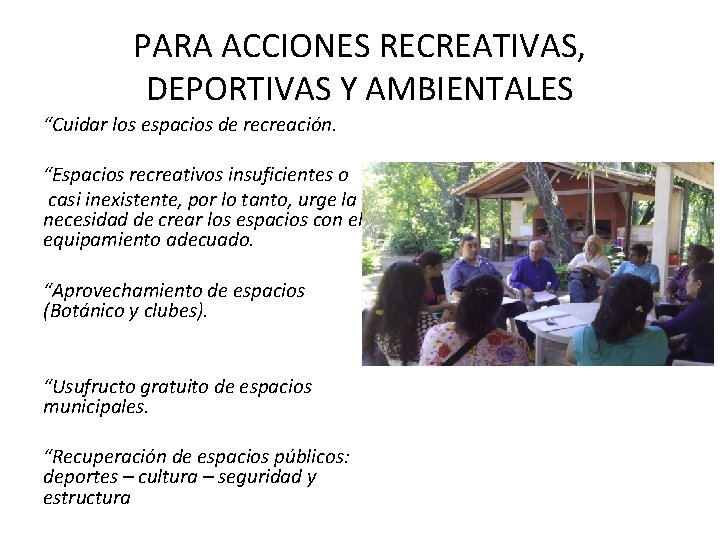 PARA ACCIONES RECREATIVAS, DEPORTIVAS Y AMBIENTALES

“Cuidar los espacios de recreación.

“Espacios recreativos insuficientes o casi inexistente, por lo tanto, urge la necesidad de crear los espacios con el equipamiento adecuado.

“Aprovechamiento de espacios (Botánico y clubes).

“Usufructo gratuito de espacios municipales.

“Recuperación de espacios públicos: deportes – cultura – seguridad y estructura